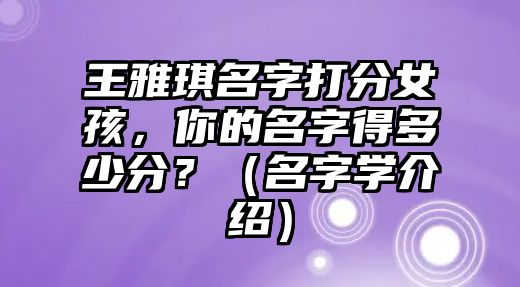 王雅琪名字打分女孩，你的名字得多少分？（名字学介绍）